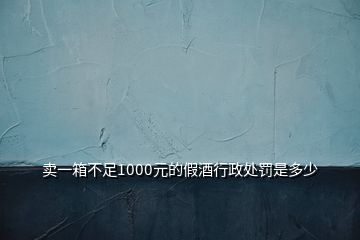 卖一箱不足1000元的假酒行政处罚是多少